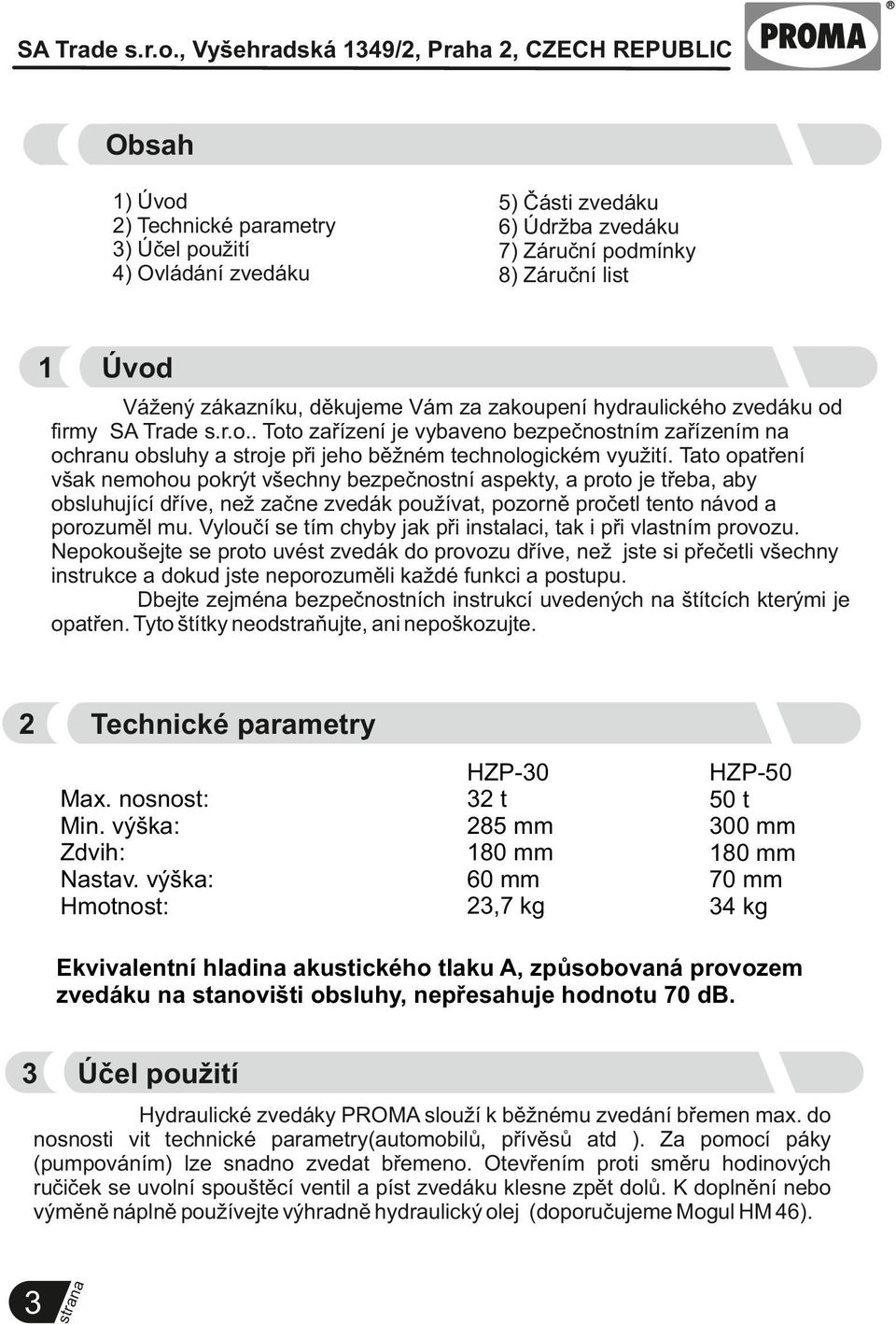 SA Trade s.r.o., Vyšehradská 1349/2, Praha 2, CZECH REPUBLIC

PROMA ®

Obsah

1) Úvod
2) Technické parametry
3) Účel použití
4) Ovládání zvedáku

5) Části zvedáku
6) Údržba zvedáku
7) Záruční podmínky
8) Záruční list

1 Úvod

Vážený zákazníku, děkujeme Vám za zakoupení hydraulického zvedáku od firmy SA Trade s.r.o.. Toto zařízení je vybaveno bezpečnostním zařízením na ochranu obsluhy a stroje při jeho běžném technologickém využití. Tato opatření však nemohou pokrýt všechny bezpečnostní aspekty, a proto je třeba, aby obsluhující dříve, než začne zvedák používat, pozorně pročetl tento návod a porozuměl mu. Vyloučí se tím chyby jak při instalaci, tak i při vlastním provozu. Nepokoušejte se proto uvést zvedák do provozu dříve, než jste si přečetli všechny instrukce a dokud jste neporozuměli každé funkci a postupu.

Dbejte zejména bezpečnostních instrukcí uvedených na štítcích kterými je opatřen. Tyto štítky neodstraňujte, ani nepoškozujte.

2 Technické parametry

| | HZP-30 | HZP-50 |
|---|---|---|
| Max. nosnost: | 32 t | 50 t |
| Min. výška: | 285 mm | 300 mm |
| Zdvih: | 180 mm | 180 mm |
| Nastav. výška: | 60 mm | 70 mm |
| Hmotnost: | 23,7 kg | 34 kg |

Ekvivalentní hladina akustického tlaku A, způsobovaná provozem zvedáku na stanovišti obsluhy, nepřesahuje hodnotu 70 dB.

3 Účel použití

Hydraulické zvedáky PROMA slouží k běžnému zvedání břemen max. do nosnosti vit technické parametry(automobilů, přívěsů atd ). Za pomocí páky (pumpováním) lze snadno zvedat břemeno. Otevřením proti směru hodinových ručiček se uvolní spouštěcí ventil a píst zvedáku klesne zpět dolů. K doplnění nebo výměně náplně používejte výhradně hydraulický olej (doporučujeme Mogul HM 46).

3 strana